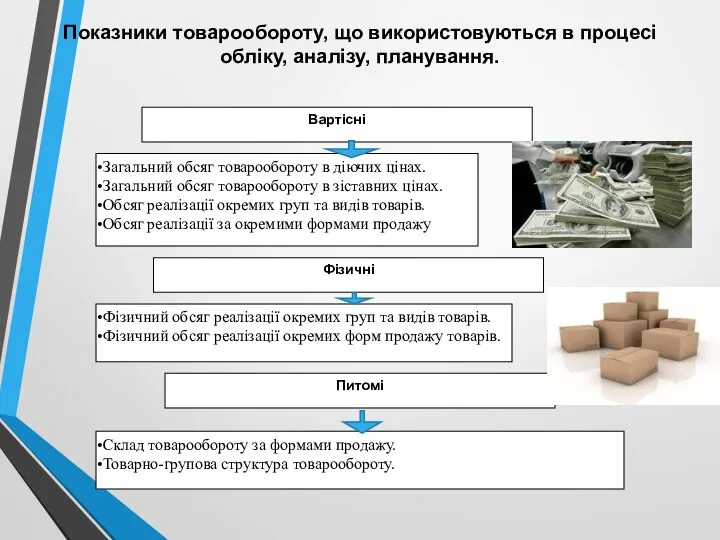 Показники товарообороту, що використовуються в процесі обліку, аналізу, планування.

Вартісні

•Загальний обсяг товарообороту в діючих цінах.
•Загальний обсяг товарообороту в зіставних цінах.
•Обсяг реалізації окремих груп та видів товарів.
•Обсяг реалізації за окремими формами продажу

Фізичні

•Фізичний обсяг реалізації окремих груп та видів товарів.
•Фізичний обсяг реалізації окремих форм продажу товарів.

Питомі

•Склад товарообороту за формами продажу.
•Товарно-групова структура товарообороту.